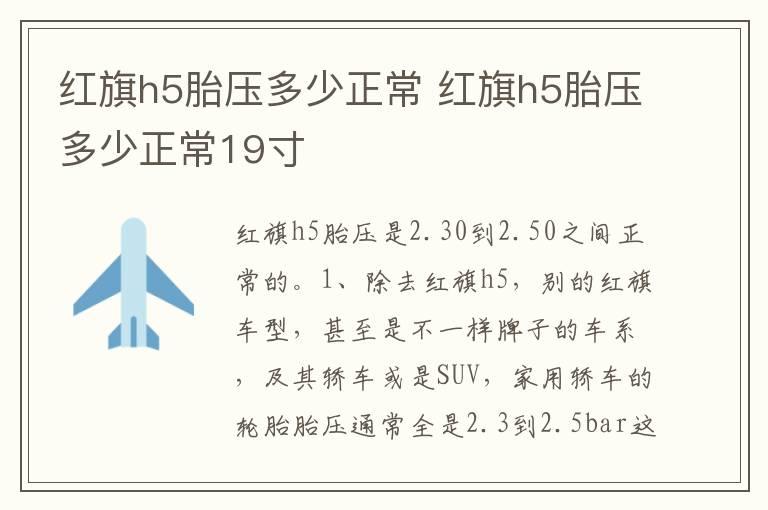 红旗h5胎压多少正常 红旗h5胎压多少正常19寸

红旗h5胎压是2.30到2.50之间正常的。1、除去红旗h5，别的红旗车型，甚至是不一样牌子的车系，及其轿车或是SUV，家用轿车的轮胎胎压通常全是2.3到2.5bar这